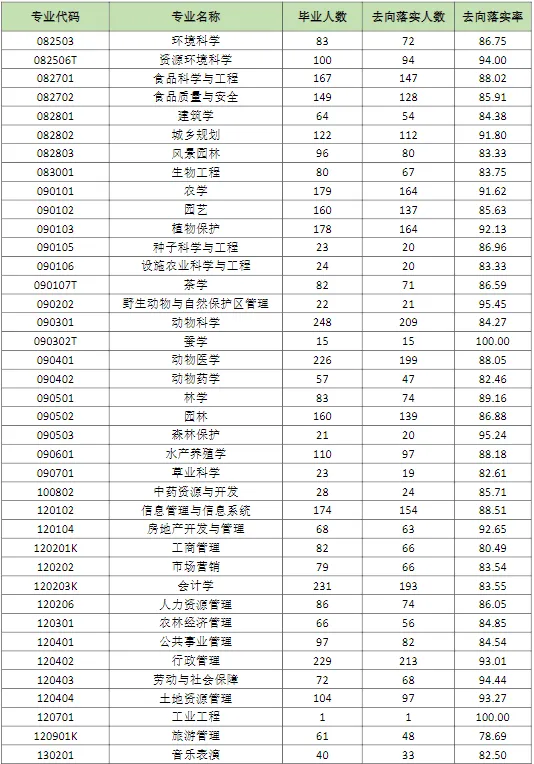 | 专业代码 | 专业名称 | 毕业人数 | 去向落实人数 | 去向落实率 |
|---|---|---|---|---|
| 082503 | 环境科学 | 83 | 72 | 86.75 |
| 082506T | 资源环境科学 | 100 | 94 | 94.00 |
| 082701 | 食品科学与工程 | 167 | 147 | 88.02 |
| 082702 | 食品质量与安全 | 149 | 128 | 85.91 |
| 082801 | 建筑学 | 64 | 54 | 84.38 |
| 082802 | 城乡规划 | 122 | 112 | 91.80 |
| 082803 | 风景园林 | 96 | 80 | 83.33 |
| 083001 | 生物工程 | 80 | 67 | 83.75 |
| 090101 | 农学 | 179 | 164 | 91.62 |
| 090102 | 园艺 | 160 | 137 | 85.63 |
| 090103 | 植物保护 | 178 | 164 | 92.13 |
| 090105 | 种子科学与工程 | 23 | 20 | 86.96 |
| 090106 | 设施农业科学与工程 | 24 | 20 | 83.33 |
| 090107T | 茶学 | 82 | 71 | 86.59 |
| 090202 | 野生动物与自然保护区管理 | 22 | 21 | 95.45 |
| 090301 | 动物科学 | 248 | 209 | 84.27 |
| 090302T | 蚕学 | 15 | 15 | 100.00 |
| 090401 | 动物医学 | 226 | 199 | 88.05 |
| 090402 | 动物药学 | 57 | 47 | 82.46 |
| 090501 | 林学 | 83 | 74 | 89.16 |
| 090502 | 园林 | 160 | 139 | 86.88 |
| 090503 | 森林保护 | 21 | 20 | 95.24 |
| 090601 | 水产养殖学 | 110 | 97 | 88.18 |
| 090701 | 草业科学 | 23 | 19 | 82.61 |
| 100802 | 中药资源与开发 | 28 | 24 | 85.71 |
| 120102 | 信息管理与信息系统 | 174 | 154 | 88.51 |
| 120104 | 房地产开发与管理 | 68 | 63 | 92.65 |
| 120201K | 工商管理 | 82 | 66 | 80.49 |
| 120202 | 市场营销 | 79 | 66 | 83.54 |
| 120203K | 会计学 | 231 | 193 | 83.55 |
| 120206 | 人力资源管理 | 86 | 74 | 86.05 |
| 120301 | 农林经济管理 | 66 | 56 | 84.85 |
| 120401 | 公共事业管理 | 97 | 82 | 84.54 |
| 120402 | 行政管理 | 229 | 213 | 93.01 |
| 120403 | 劳动与社会保障 | 72 | 68 | 94.44 |
| 120404 | 土地资源管理 | 104 | 97 | 93.27 |
| 120701 | 工业工程 | 1 | 1 | 100.00 |
| 120901K | 旅游管理 | 61 | 48 | 78.69 |
| 130201 | 音乐表演 | 40 | 33 | 82.50 |